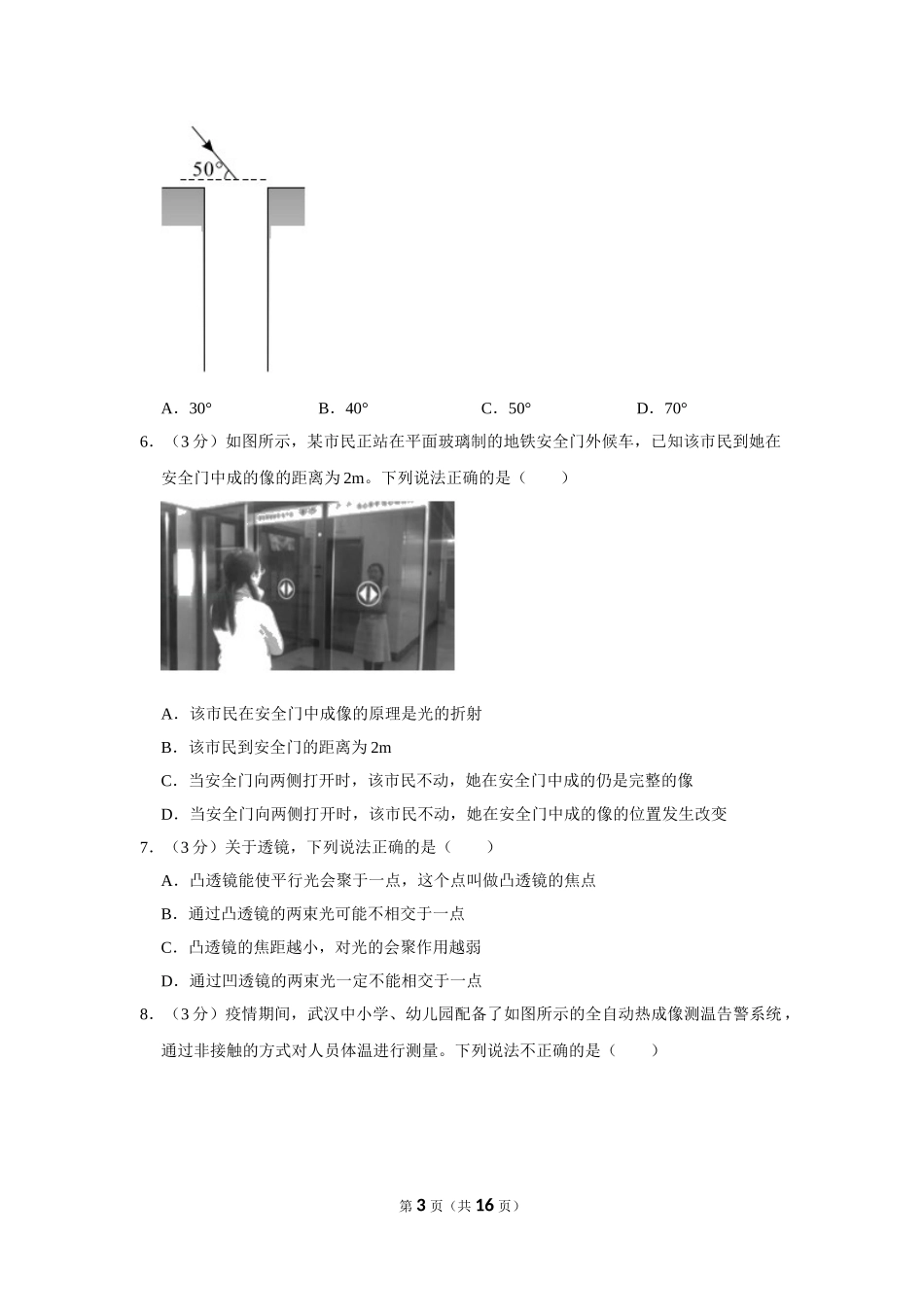 50°

A．30°　　B．40°　　C．50°　　D．70°

6．（3分）如图所示，某市民正站在平面玻璃制的地铁安全门外候车，已知该市民到她在安全门中成的像的距离为2m。下列说法正确的是（　　）

A．该市民在安全门中成像的原理是光的折射

B．该市民到安全门的距离为2m

C．当安全门向两侧打开时，该市民不动，她在安全门中成的仍是完整的像

D．当安全门向两侧打开时，该市民不动，她在安全门中成的像的位置发生改变

7．（3分）关于透镜，下列说法正确的是（　　）

A．凸透镜能使平行光会聚于一点，这个点叫做凸透镜的焦点

B．通过凸透镜的两束光可能不相交于一点

C．凸透镜的焦距越小，对光的会聚作用越弱

D．通过凹透镜的两束光一定不能相交于一点

8．（3分）疫情期间，武汉中小学、幼儿园配备了如图所示的全自动热成像测温告警系统，通过非接触的方式对人员体温进行测量。下列说法不正确的是（　　）

第3页（共16页）